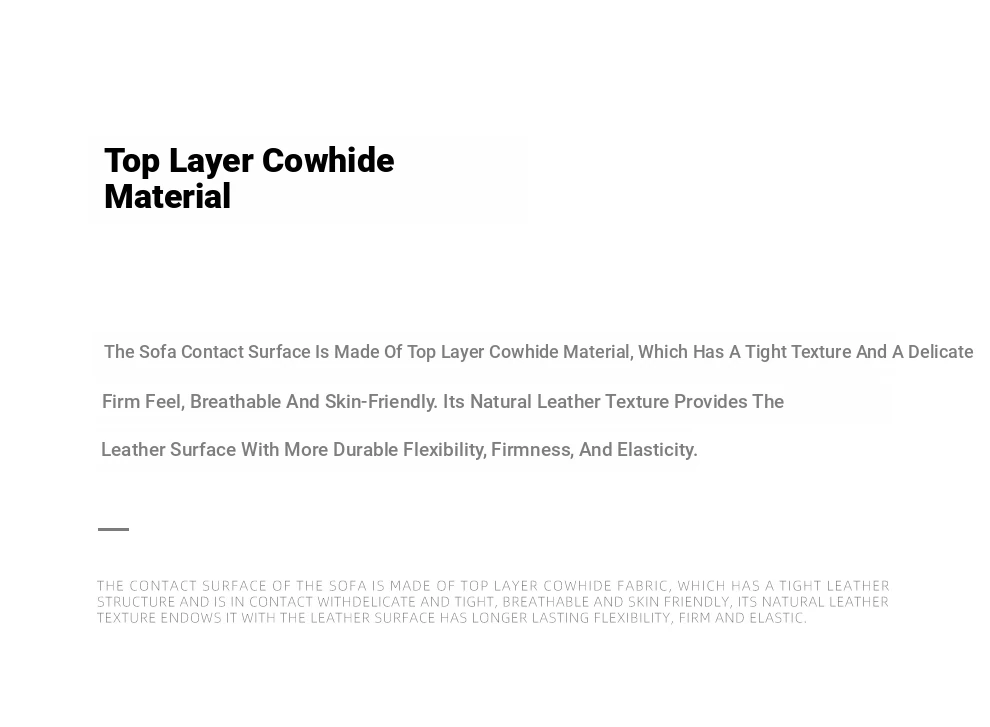 Top Layer Cowhide Material

The Sofa Contact Surface Is Made Of Top Layer Cowhide Material, Which Has A Tight Texture And A Delicate Firm Feel, Breathable And Skin-Friendly. Its Natural Leather Texture Provides The Leather Surface With More Durable Flexibility, Firmness, And Elasticity.

THE CONTACT SURFACE OF THE SOFA IS MADE OF TOP LAYER COWHIDE FABRIC, WHICH HAS A TIGHT LEATHER STRUCTURE AND IS IN CONTACT WITHDELICATE AND TIGHT, BREATHABLE AND SKIN FRIENDLY, ITS NATURAL LEATHER TEXTURE ENDOWS IT WITH THE LEATHER SURFACE HAS LONGER LASTING FLEXIBILITY, FIRM AND ELASTIC.